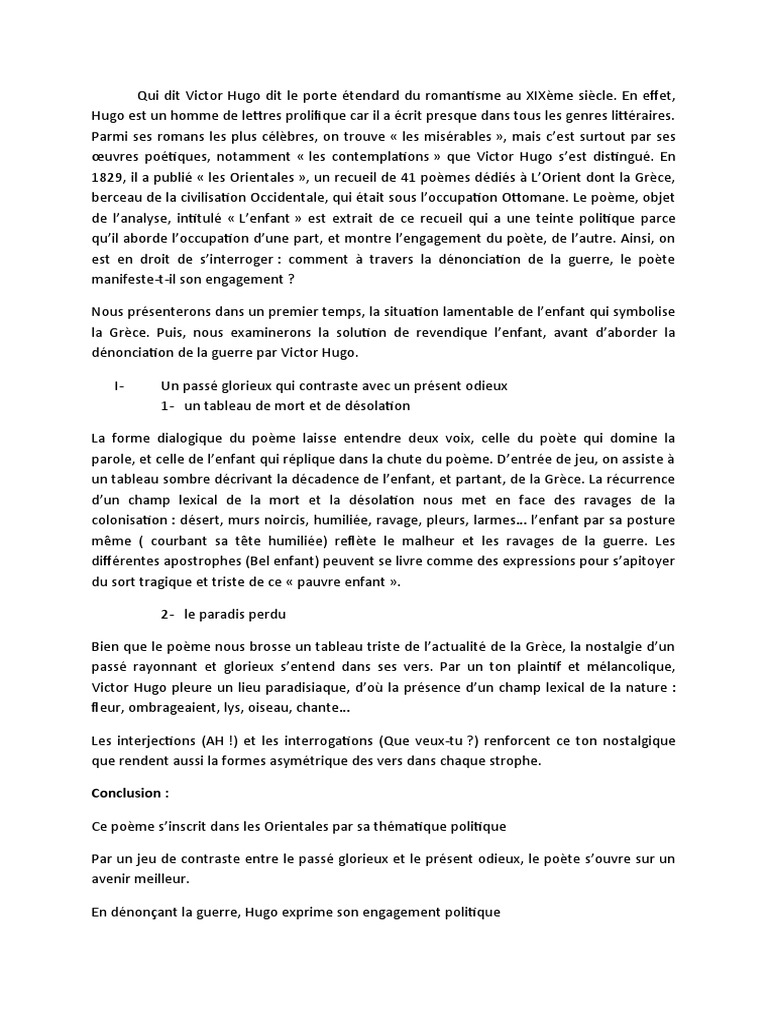 Qui dit Victor Hugo dit le porte étendard du romantisme au XIXème siècle. En effet, Hugo est un homme de lettres prolifique car il a écrit presque dans tous les genres littéraires. Parmi ses romans les plus célèbres, on trouve « les misérables », mais c'est surtout par ses œuvres poétiques, notamment « les contemplations » que Victor Hugo s'est distingué. En 1829, il a publié « les Orientales », un recueil de 41 poèmes dédiés à L'Orient dont la Grèce, berceau de la civilisation Occidentale, qui était sous l'occupation Ottomane. Le poème, objet de l'analyse, intitulé « L'enfant » est extrait de ce recueil qui a une teinte politique parce qu'il aborde l'occupation d'une part, et montre l'engagement du poète, de l'autre. Ainsi, on est en droit de s'interroger : comment à travers la dénonciation de la guerre, le poète manifeste-t-il son engagement ?

Nous présenterons dans un premier temps, la situation lamentable de l'enfant qui symbolise la Grèce. Puis, nous examinerons la solution de revendique l'enfant, avant d'aborder la dénonciation de la guerre par Victor Hugo.

I- Un passé glorieux qui contraste avec un présent odieux
1- un tableau de mort et de désolation

La forme dialogique du poème laisse entendre deux voix, celle du poète qui domine la parole, et celle de l'enfant qui réplique dans la chute du poème. D'entrée de jeu, on assiste à un tableau sombre décrivant la décadence de l'enfant, et partant, de la Grèce. La récurrence d'un champ lexical de la mort et la désolation nous met en face des ravages de la colonisation : désert, murs noircis, humiliée, ravage, pleurs, larmes... l'enfant par sa posture même ( courbant sa tête humiliée) reflète le malheur et les ravages de la guerre. Les différentes apostrophes (Bel enfant) peuvent se livre comme des expressions pour s'apitoyer du sort tragique et triste de ce « pauvre enfant ».

2- le paradis perdu

Bien que le poème nous brosse un tableau triste de l'actualité de la Grèce, la nostalgie d'un passé rayonnant et glorieux s'entend dans ses vers. Par un ton plaintif et mélancolique, Victor Hugo pleure un lieu paradisiaque, d'où la présence d'un champ lexical de la nature : fleur, ombrageaient, lys, oiseau, chante...

Les interjections (AH !) et les interrogations (Que veux-tu ?) renforcent ce ton nostalgique que rendent aussi la formes asymétrique des vers dans chaque strophe.

Conclusion :

Ce poème s'inscrit dans les Orientales par sa thématique politique

Par un jeu de contraste entre le passé glorieux et le présent odieux, le poète s'ouvre sur un avenir meilleur.

En dénonçant la guerre, Hugo exprime son engagement politique